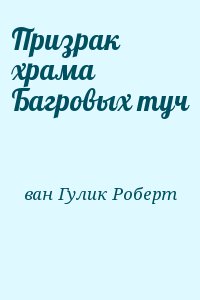 Призрак храма Багровых туч

ван Гулик Роберт